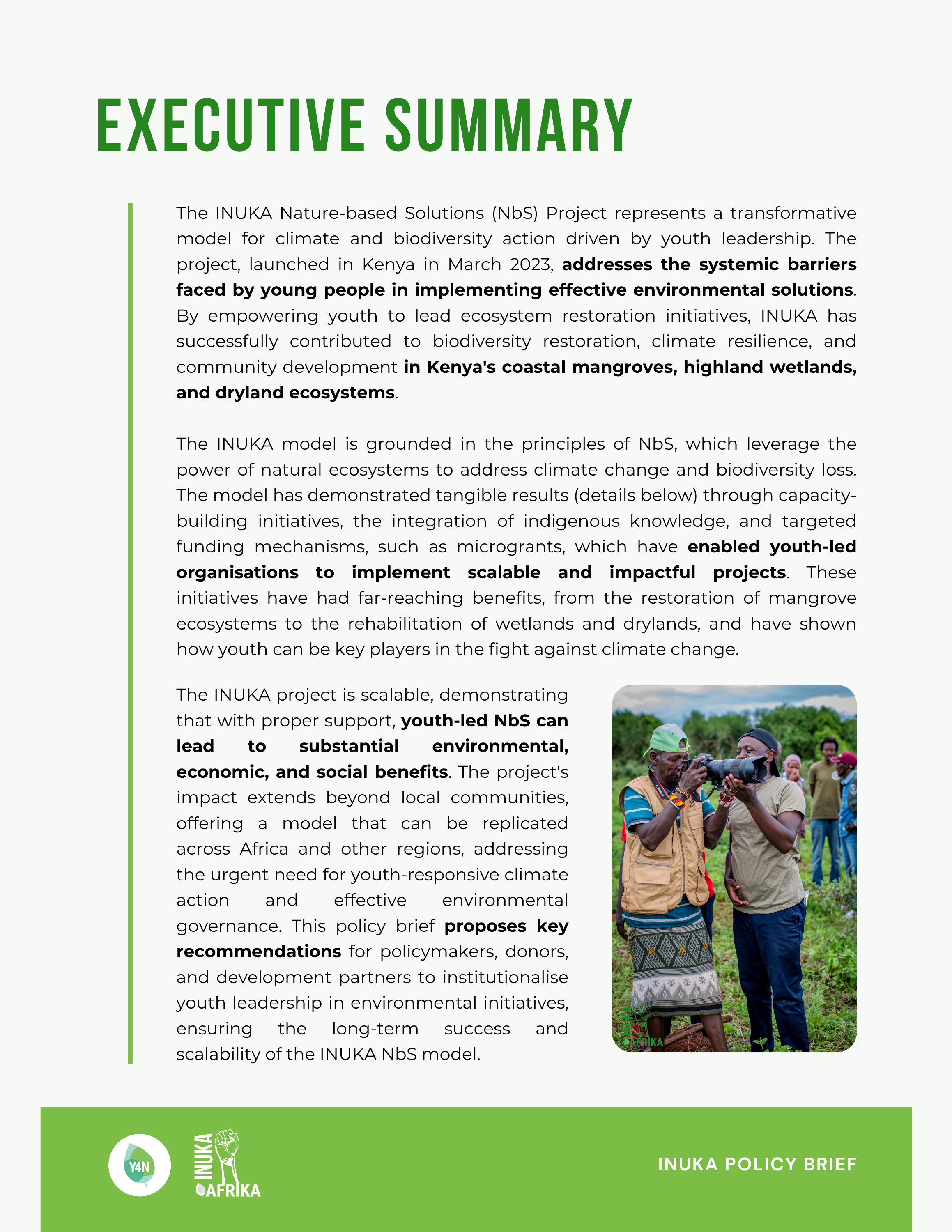 EXECUTIVE SUMMARY

The INUKA Nature-based Solutions (NbS) Project represents a transformative model for climate and biodiversity action driven by youth leadership. The project, launched in Kenya in March 2023, addresses the systemic barriers faced by young people in implementing effective environmental solutions. By empowering youth to lead ecosystem restoration initiatives, INUKA has successfully contributed to biodiversity restoration, climate resilience, and community development in Kenya's coastal mangroves, highland wetlands, and dryland ecosystems.

The INUKA model is grounded in the principles of NbS, which leverage the power of natural ecosystems to address climate change and biodiversity loss. The model has demonstrated tangible results (details below) through capacity-building initiatives, the integration of indigenous knowledge, and targeted funding mechanisms, such as microgrants, which have enabled youth-led organisations to implement scalable and impactful projects. These initiatives have had far-reaching benefits, from the restoration of mangrove ecosystems to the rehabilitation of wetlands and drylands, and have shown how youth can be key players in the fight against climate change.

The INUKA project is scalable, demonstrating that with proper support, youth-led NbS can lead to substantial environmental, economic, and social benefits. The project's impact extends beyond local communities, offering a model that can be replicated across Africa and other regions, addressing the urgent need for youth-responsive climate action and effective environmental governance. This policy brief proposes key recommendations for policymakers, donors, and development partners to institutionalise youth leadership in environmental initiatives, ensuring the long-term success and scalability of the INUKA NbS model.

INUKA AFRIKA

Y4N

INUKA AFRIKA

INUKA POLICY BRIEF